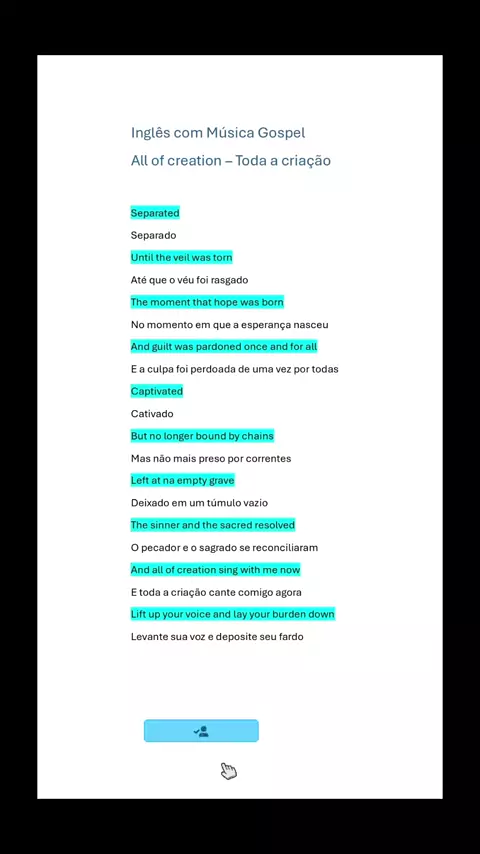 Inglês com Música Gospel
All of creation – Toda a criação

Separated
Separado
Until the veil was torn
Até que o véu foi rasgado
The moment that hope was born
No momento em que a esperança nasceu
And guilt was pardoned once and for all
E a culpa foi perdoada de uma vez por todas
Captivated
Cativado
But no longer bound by chains
Mas não mais preso por correntes
Left at na empty grave
Deixado em um túmulo vazio
The sinner and the sacred resolved
O pecador e o sagrado se reconciliaram
And all of creation sing with me now
E toda a criação cante comigo agora
Lift up your voice and lay your burden down
Levante sua voz e deposite seu fardo